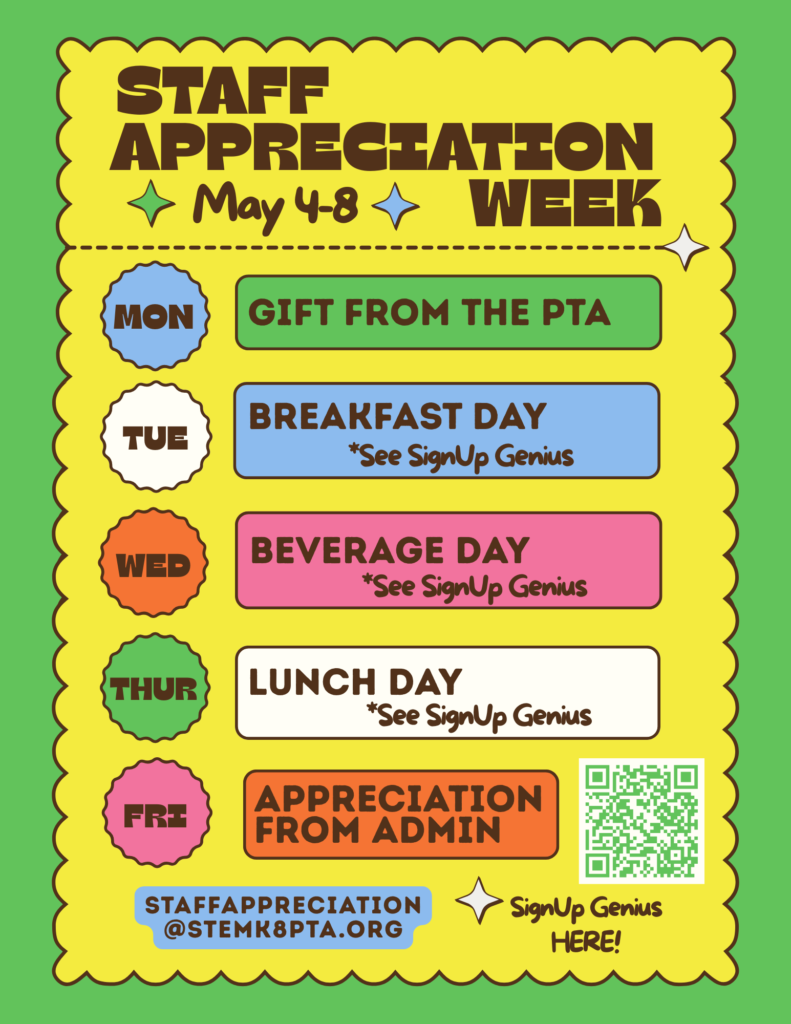 STAFF APPRECIATION WEEK

May 4-8

MON
GIFT FROM THE PTA

TUE
BREAKFAST DAY
*See SignUp Genius

WED
BEVERAGE DAY
*See SignUp Genius

THUR
LUNCH DAY
*See SignUp Genius

FRI
APPRECIATION FROM ADMIN

STAFFAPPRECIATION
@STEMK8PTA.ORG

SignUp Genius
HERE!